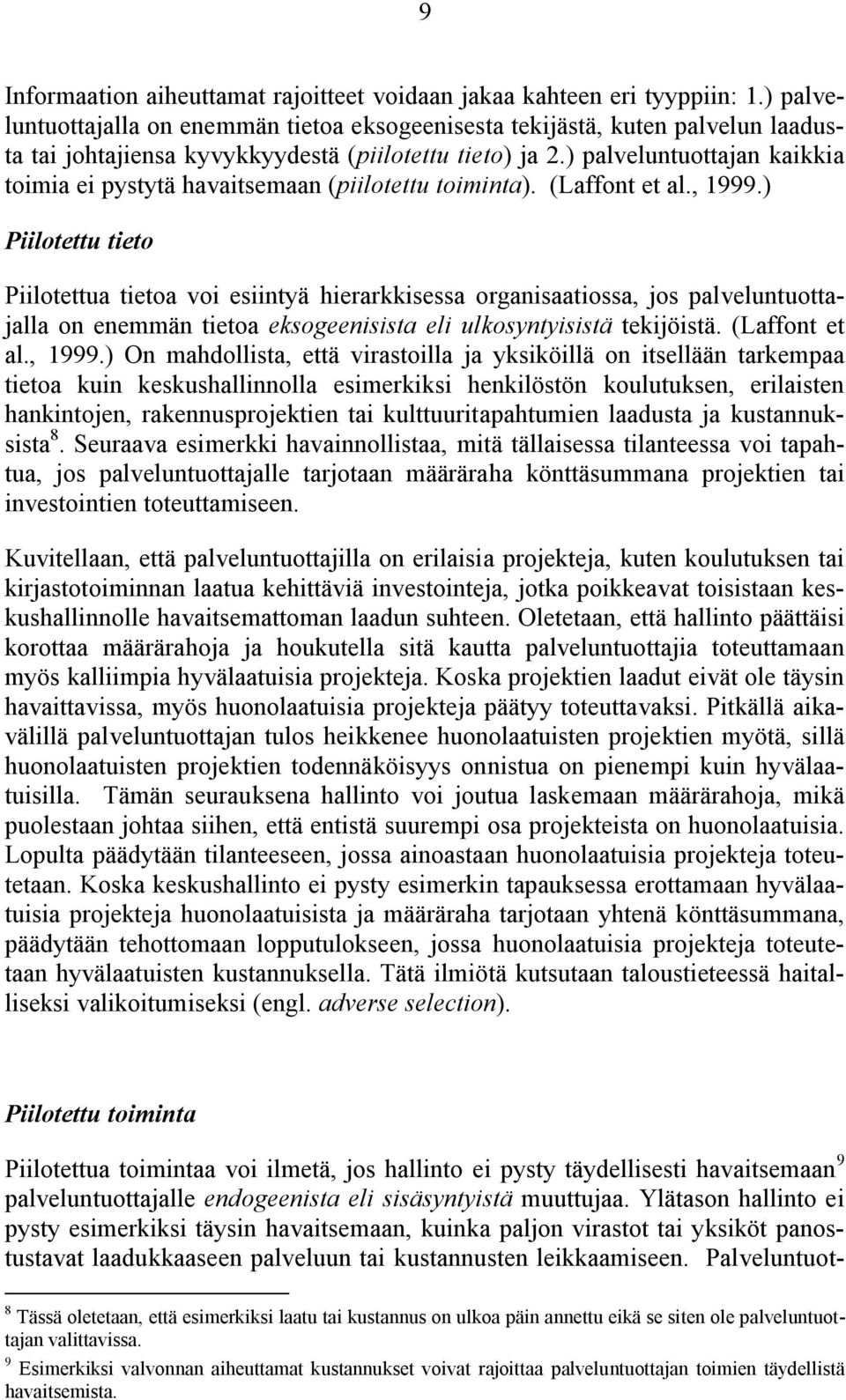 9

Informaation aiheuttamat rajoitteet voidaan jakaa kahteen eri tyyppiin: 1.) palveluntuottajalla on enemmän tietoa eksogeenisesta tekijästä, kuten palvelun laadusta tai johtajiensa kyvykkyydestä (piilotettu tieto) ja 2.) palveluntuottajan kaikkia toimia ei pystytä havaitsemaan (piilotettu toiminta). (Laffont et al., 1999.)

Piilotettu tieto

Piilotettua tietoa voi esiintyä hierarkkisessa organisaatiossa, jos palveluntuottajalla on enemmän tietoa eksogeenisista eli ulkosyntyisistä tekijöistä. (Laffont et al., 1999.) On mahdollista, että virastoilla ja yksiköillä on itsellään tarkempaa tietoa kuin keskushallinnolla esimerkiksi henkilöstön koulutuksen, erilaisten hankintojen, rakennusprojektien tai kulttuuritapahtumien laadusta ja kustannuksista $^8$. Seuraava esimerkki havainnollistaa, mitä tällaisessa tilanteessa voi tapahtua, jos palveluntuottajalle tarjotaan määräraha könttäsummana projektien tai investointien toteuttamiseen.

Kuvitellaan, että palveluntuottajilla on erilaisia projekteja, kuten koulutuksen tai kirjastotoiminnan laatua kehittäviä investointeja, jotka poikkeavat toisistaan keskushallinnolle havaitsemattoman laadun suhteen. Oletetaan, että hallinto päättäisi korottaa määrärahoja ja houkutella sitä kautta palveluntuottajia toteuttamaan myös kalliimpia hyvälaatuisia projekteja. Koska projektien laadut eivät ole täysin havaittavissa, myös huonolaatuisia projekteja päätyy toteuttavaksi. Pitkällä aikavälillä palveluntuottajan tulos heikkenee huonolaatuisten projektien myötä, sillä huonolaatuisten projektien todennäköisyys onnistua on pienempi kuin hyvälaatuisilla. Tämän seurauksena hallinto voi joutua laskemaan määrärahoja, mikä puolestaan johtaa siihen, että entistä suurempi osa projekteista on huonolaatuisia. Lopulta päädytään tilanteeseen, jossa ainoastaan huonolaatuisia projekteja toteutetaan. Koska keskushallinto ei pysty esimerkin tapauksessa erottamaan hyvälaatuisia projekteja huonolaatuisista ja määräraha tarjotaan yhtenä könttäsummana, päädytään tehottomaan lopputulokseen, jossa huonolaatuisia projekteja toteutetaan hyvälaatuisten kustannuksella. Tätä ilmiötä kutsutaan taloustieteessä haitalliseksi valikoitumiseksi (engl. adverse selection).

Piilotettu toiminta

Piilotettua toimintaa voi ilmetä, jos hallinto ei pysty täydellisesti havaitsemaan $^9$ palveluntuottajalle endogeenista eli sisäsyntyistä muuttujaa. Ylätason hallinto ei pysty esimerkiksi täysin havaitsemaan, kuinka paljon virastot tai yksiköt panostustavat laadukkaaseen palveluun tai kustannusten leikkaamiseen. Palveluntuot-

$^8$ Tässä oletetaan, että esimerkiksi laatu tai kustannus on ulkoa päin annettu eikä se siten ole palveluntuottajan valittavissa.

$^9$ Esimerkiksi valvonnan aiheuttamat kustannukset voivat rajoittaa palveluntuottajan toimien täydellistä havaitsemista.